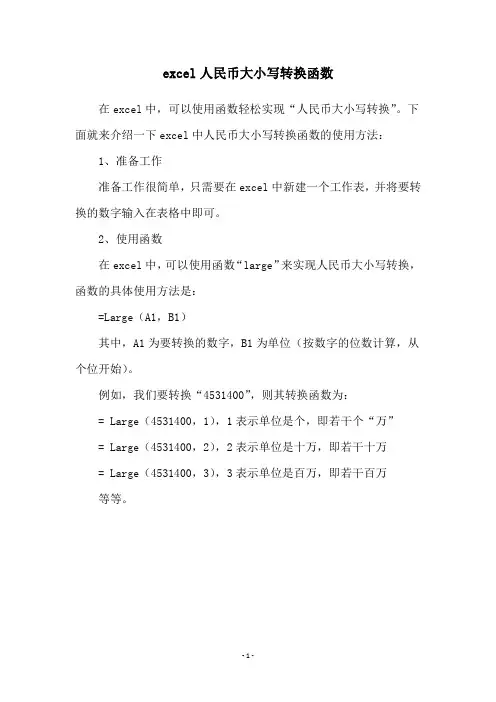 excel 人民币大小写转换函数

在 excel 中，可以使用函数轻松实现“人民币大小写转换”。下面就来介绍一下 excel 中人民币大小写转换函数的使用方法：

1、准备工作

准备工作很简单，只需要在 excel 中新建一个工作表，并将要转换的数字输入在表格中即可。

2、使用函数

在 excel 中，可以使用函数“large”来实现人民币大小写转换，函数的具体使用方法是：

=Large（A1，B1）

其中，A1 为要转换的数字，B1 为单位（按数字的位数计算，从个位开始）。

例如，我们要转换“4531400”，则其转换函数为：

= Large（4531400，1），1 表示单位是个，即若干个“万”

= Large（4531400，2），2 表示单位是十万，即若干十万

= Large（4531400，3），3 表示单位是百万，即若干百万

等等。

-1-